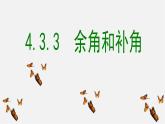 4.3.3　余角和补角